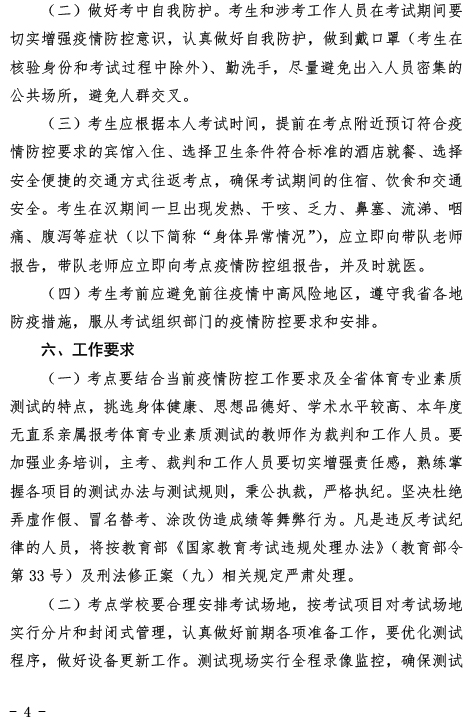 （二）做好考中自我防护。考生和涉考工作人员在考试期间要切实增强疫情防控意识，认真做好自我防护，做到戴口罩（考生在核验身份和考试过程中除外）、勤洗手，尽量避免出入人员密集的公共场所，避免人群交叉。

（三）考生应根据本人考试时间，提前在考点附近预订符合疫情防控要求的宾馆入住、选择卫生条件符合标准的酒店就餐、选择安全便捷的交通方式往返考点，确保考试期间的住宿、饮食和交通安全。考生在汉期间一旦出现发热、干咳、乏力、鼻塞、流涕、咽痛、腹泻等症状（以下简称“身体异常情况”），应立即向带队老师报告，带队老师应立即向考点疫情防控组报告，并及时就医。

（四）考生考前应避免前往疫情中高风险地区，遵守我省各地防疫措施，服从考试组织部门的疫情防控要求和安排。

六、工作要求

（一）考点要结合当前疫情防控工作要求及全省体育专业素质测试的特点，挑选身体健康、思想品德好、学术水平较高、本年度无直系亲属报考体育专业素质测试的教师作为裁判和工作人员。要加强业务培训，主考、裁判和工作人员要切实增强责任感，熟练掌握各项目的测试办法与测试规则，秉公执裁，严格执纪。坚决杜绝弄虚作假、冒名替考、涂改伪造成绩等舞弊行为。凡是违反考试纪律的人员，将按教育部《国家教育考试违规处理办法》（教育部令第 33 号）及刑法修正案（九）相关规定严肃处理。

（二）考点学校要合理安排考试场地，按考试项目对考试场地实行分片和封闭式管理，认真做好前期各项准备工作，要优化测试程序，做好设备更新工作。测试现场实行全程录像监控，确保测试

- 4 -